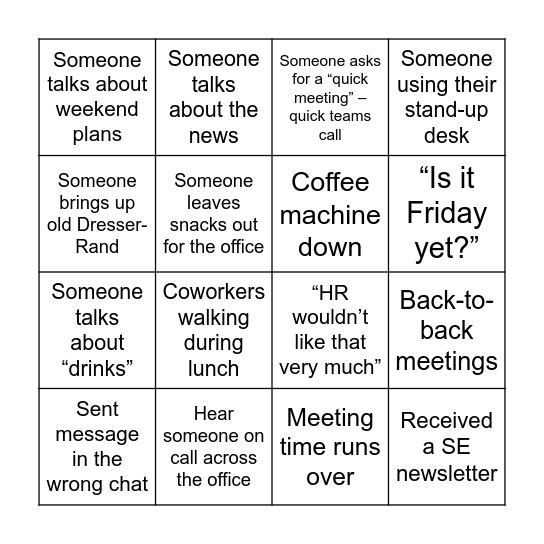 | | | | |
|---|---|---|---|
| Someone talks about weekend plans | Someone talks about the news | Someone asks for a “quick meeting” – quick teams call | Someone using their stand-up desk |
| Someone brings up old Dresser-Rand | Someone leaves snacks out for the office | Coffee machine down | “Is it Friday yet?” |
| Someone talks about “drinks” | Coworkers walking during lunch | “HR wouldn’t like that very much” | Back-to-back meetings |
| Sent message in the wrong chat | Hear someone on call across the office | Meeting time runs over | Received a SE newsletter |